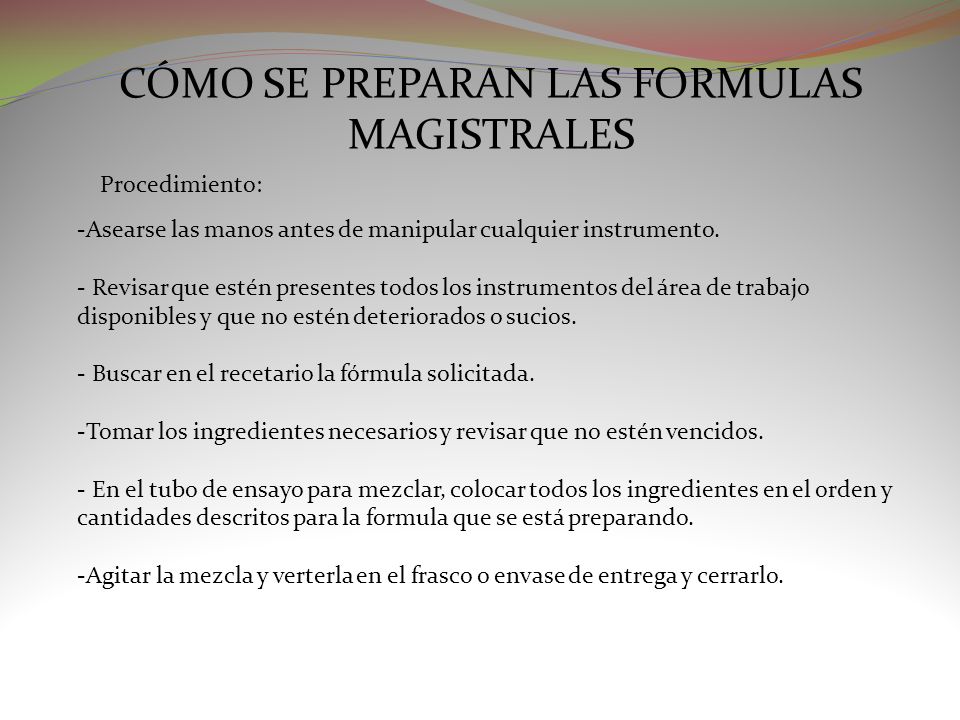 CÓMO SE PREPARAN LAS FORMULAS MAGISTRALES

Procedimiento:

-Asearse las manos antes de manipular cualquier instrumento.

- Revisar que estén presentes todos los instrumentos del área de trabajo disponibles y que no estén deteriorados o sucios.

- Buscar en el recetario la fórmula solicitada.

-Tomar los ingredientes necesarios y revisar que no estén vencidos.

- En el tubo de ensayo para mezclar, colocar todos los ingredientes en el orden y cantidades descritos para la formula que se está preparando.

-Agitar la mezcla y verterla en el frasco o envase de entrega y cerrarlo.